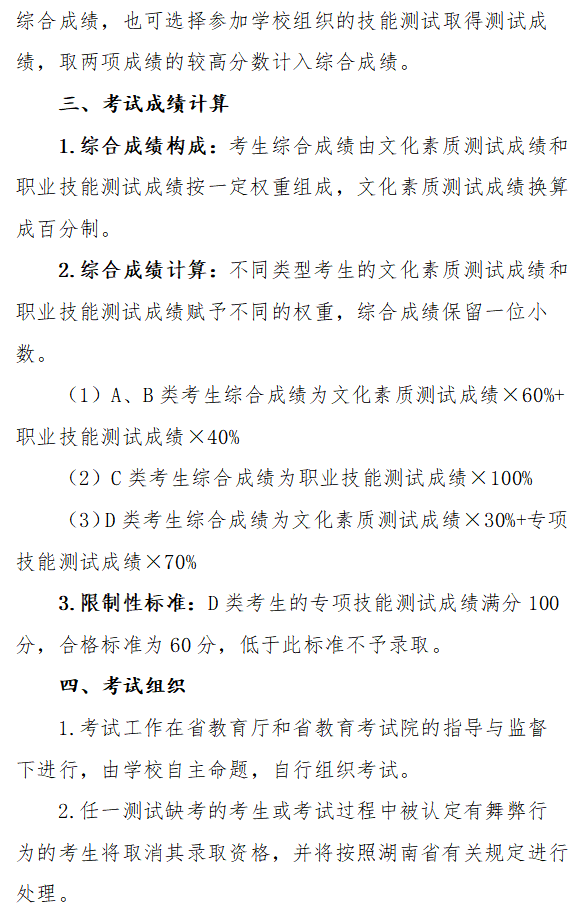 综合成绩，也可选择参加学校组织的技能测试取得测试成绩，取两项成绩的较高分数计入综合成绩。

三、考试成绩计算

1.综合成绩构成：考生综合成绩由文化素质测试成绩和职业技能测试成绩按一定权重组成，文化素质测试成绩换算成百分制。

2.综合成绩计算：不同类型考生的文化素质测试成绩和职业技能测试成绩赋予不同的权重，综合成绩保留一位小数。

（1）A、B 类考生综合成绩为文化素质测试成绩×60%+职业技能测试成绩×40%

（2）C 类考生综合成绩为职业技能测试成绩×100%

（3）D 类考生综合成绩为文化素质测试成绩×30%+专项技能测试成绩×70%

3.限制性标准：D 类考生的专项技能测试成绩满分 100 分，合格标准为 60 分，低于此标准不予录取。

四、考试组织

1.考试工作在省教育厅和省教育考试院的指导与监督下进行，由学校自主命题，自行组织考试。

2.任一测试缺考的考生或考试过程中被认定有舞弊行为的考生将取消其录取资格，并将按照湖南省有关规定进行处理。